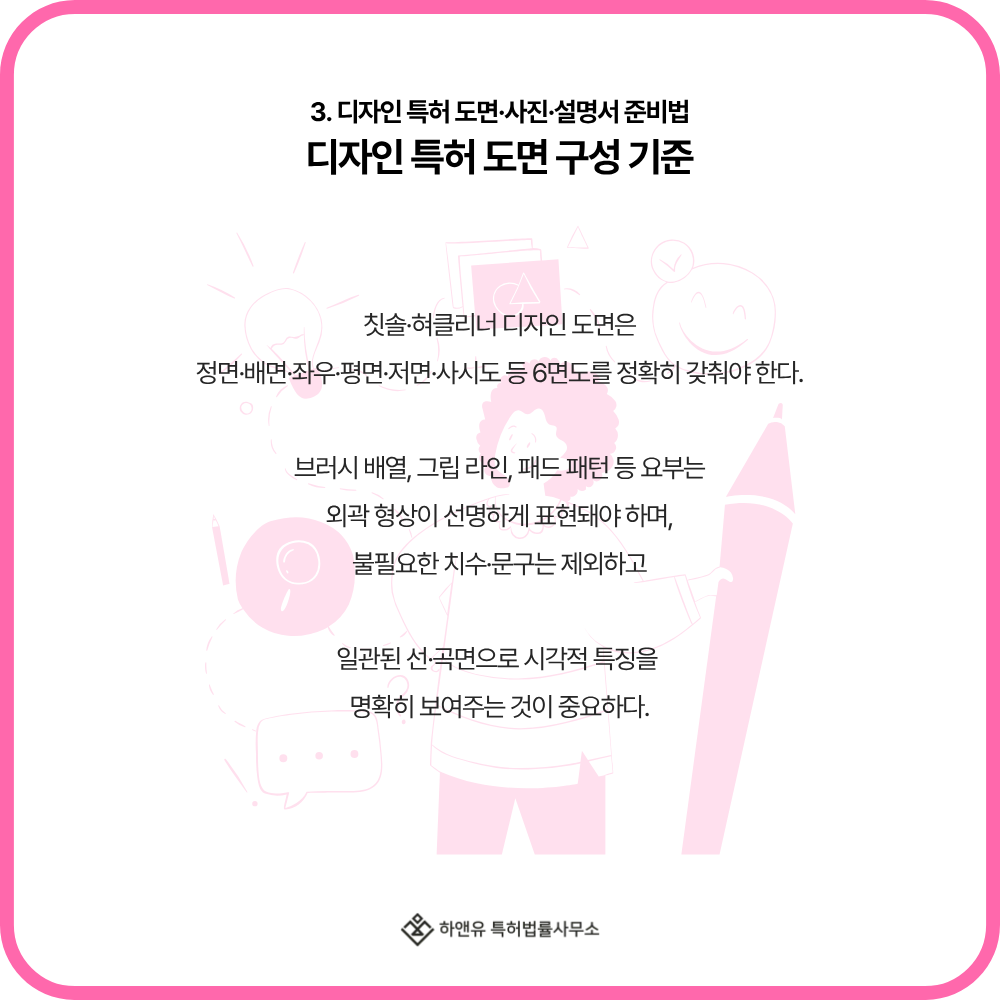 3. 디자인 특허 도면·사진·설명서 준비법

디자인 특허 도면 구성 기준

칫솔·혀클리너 디자인 도면은
정면·배면·좌우·평면·저면·사시도 등 6면도를 정확히 갖춰야 한다.

브러시 배열, 그립 라인, 패드 패턴 등 요부는
외곽 형상이 선명하게 표현돼야 하며,
불필요한 치수·문구는 제외하고

일관된 선·곡면으로 시각적 특징을
명확히 보여주는 것이 중요하다.

하앤유 특허법률사무소